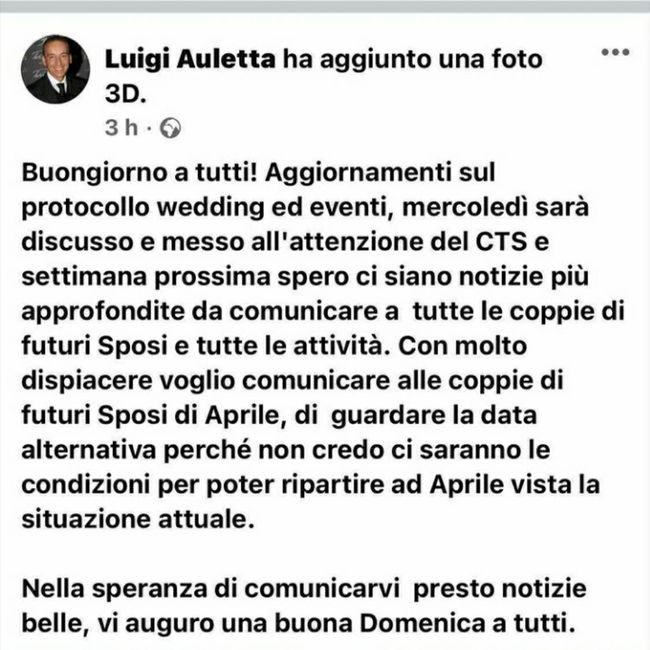 Luigi Auletta ha aggiunto una foto 3D.

3 h ·

Buongiorno a tutti! Aggiornamenti sul protocollo wedding ed eventi, mercoledì sarà discusso e messo all'attenzione del CTS e settimana prossima spero ci siano notizie più approfondite da comunicare a tutte le coppie di futuri Sposi e tutte le attività. Con molto dispiacere voglio comunicare alle coppie di futuri Sposi di Aprile, di guardare la data alternativa perché non credo ci saranno le condizioni per poter ripartire ad Aprile vista la situazione attuale.

Nella speranza di comunicarvi presto notizie belle, vi auguro una buona Domenica a tutti.